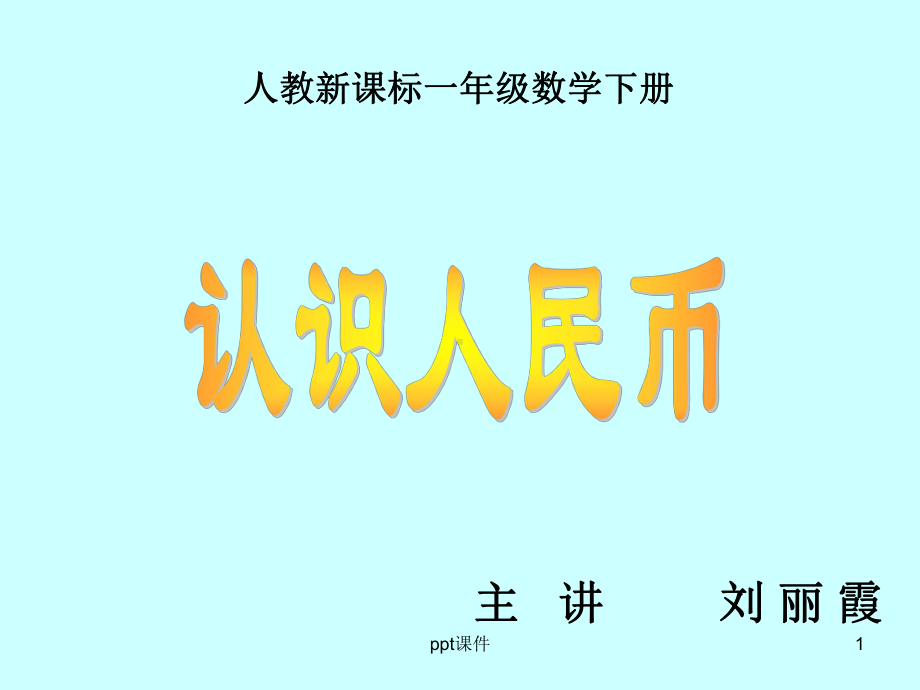 人教新课标一年级数学下册

认识人民币

主 讲　　刘丽霞

ppt课件

1